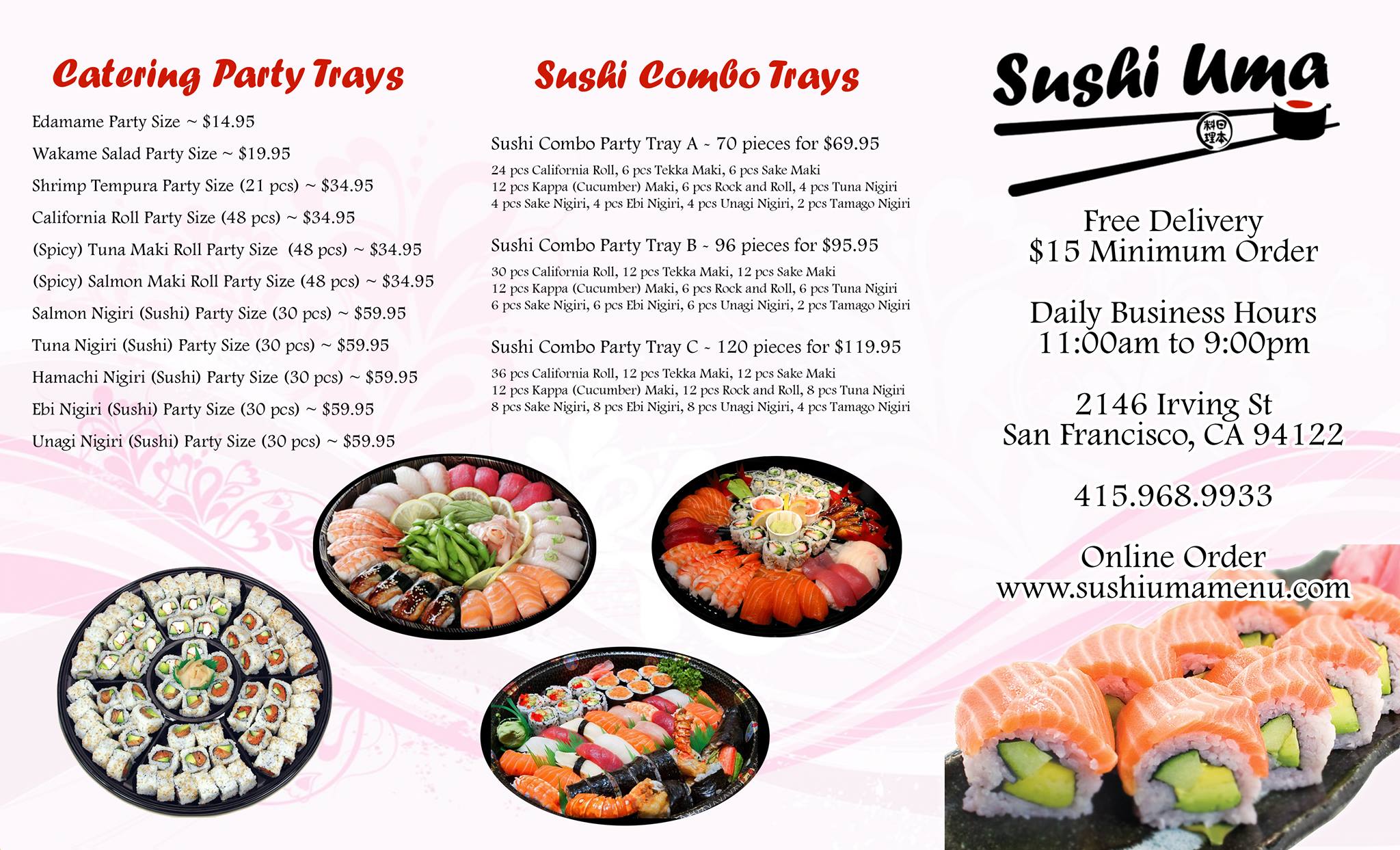 Catering Party Trays

Edamame Party Size ~ $14.95

Wakame Salad Party Size ~ $19.95

Shrimp Tempura Party Size (21 pcs) ~ $34.95

California Roll Party Size (48 pcs) ~ $34.95

(Spicy) Tuna Maki Roll Party Size (48 pcs) ~ $34.95

(Spicy) Salmon Maki Roll Party Size (48 pcs) ~ $34.95

Salmon Nigiri (Sushi) Party Size (30 pcs) ~ $59.95

Tuna Nigiri (Sushi) Party Size (30 pcs) ~ $59.95

Hamachi Nigiri (Sushi) Party Size (30 pcs) ~ $59.95

Ebi Nigiri (Sushi) Party Size (30 pcs) ~ $59.95

Unagi Nigiri (Sushi) Party Size (30 pcs) ~ $59.95

Sushi Combo Trays

Sushi Combo Party Tray A ~ 70 pieces for $69.95

24 pcs California Roll, 6 pcs Tekka Maki, 6 pcs Sake Maki
12 pcs Kappa (Cucumber) Maki, 6 pcs Rock and Roll, 4 pcs Tuna Nigiri
4 pcs Sake Nigiri, 4 pcs Ebi Nigiri, 4 pcs Unagi Nigiri, 2 pcs Tamago Nigiri

Sushi Combo Party Tray B ~ 96 pieces for $95.95

30 pcs California Roll, 12 pcs Tekka Maki, 12 pcs Sake Maki
12 pcs Kappa (Cucumber) Maki, 6 pcs Rock and Roll, 6 pcs Tuna Nigiri
6 pcs Sake Nigiri, 6 pcs Ebi Nigiri, 6 pcs Unagi Nigiri, 2 pcs Tamago Nigiri

Sushi Combo Party Tray C ~ 120 pieces for $119.95

36 pcs California Roll, 12 pcs Tekka Maki, 12 pcs Sake Maki
12 pcs Kappa (Cucumber) Maki, 12 pcs Rock and Roll, 8 pcs Tuna Nigiri
8 pcs Sake Nigiri, 8 pcs Ebi Nigiri, 8 pcs Unagi Nigiri, 4 pcs Tamago Nigiri

Sushi Uma

日本料理

Free Delivery
$15 Minimum Order

Daily Business Hours
11:00am to 9:00pm

2146 Irving St
San Francisco, CA 94122

415.968.9933

Online Order
www.sushiumamenu.com